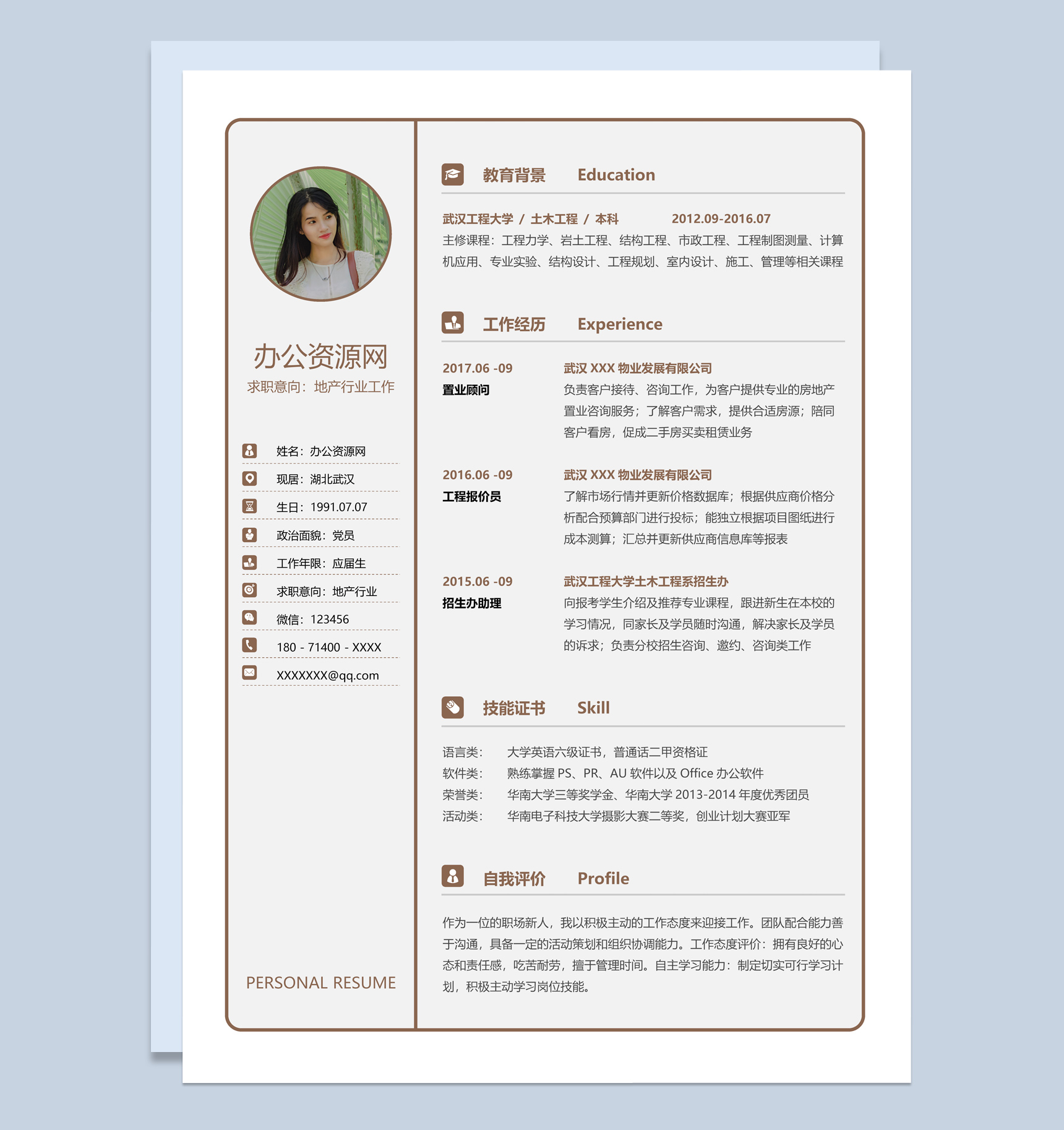 办公资源网
求职意向：地产行业工作

姓名：办公资源网
现居：湖北武汉
生日：1991.07.07
政治面貌：党员
工作年限：应届生
求职意向：地产行业
微信：123456
180 - 71400 - XXXX
XXXXXXX@qq.com

PERSONAL RESUME

教育背景 Education

武汉工程大学 / 土木工程 / 本科 2012.09-2016.07
主修课程：工程力学、岩土工程、结构工程、市政工程、工程制图测量、计算机应用、专业实验、结构设计、工程规划、室内设计、施工、管理等相关课程

工作经历 Experience

2017.06 -09
置业顾问
武汉 XXX 物业发展有限公司
负责客户接待、咨询工作，为客户提供专业的房地产置业咨询服务；了解客户需求，提供合适房源；陪同客户看房，促成二手房买卖租赁业务

2016.06 -09
工程报价员
武汉 XXX 物业发展有限公司
了解市场行情并更新价格数据库；根据供应商价格分析配合预算部门进行投标；能独立根据项目图纸进行成本测算；汇总并更新供应商信息库等报表

2015.06 -09
招生办助理
武汉工程大学土木工程系招生办
向报考学生介绍及推荐专业课程，跟进新生在本校的学习情况，同家长及学员随时沟通，解决家长及学员的诉求；负责分校招生咨询、邀约、咨询类工作

技能证书 Skill

语言类： 大学英语六级证书，普通话二甲资格证
软件类： 熟练掌握 PS、PR、AU 软件以及 Office 办公软件
荣誉类： 华南大学三等奖学金、华南大学 2013-2014 年度优秀团员
活动类： 华南电子科技大学摄影大赛二等奖，创业计划大赛亚军

自我评价 Profile

作为一位的职场新人，我以积极主动的工作态度来迎接工作。团队配合能力善于沟通，具备一定的活动策划和组织协调能力。工作态度评价：拥有良好的心态和责任感，吃苦耐劳，擅于管理时间。自主学习能力：制定切实可行学习计划，积极主动学习岗位技能。